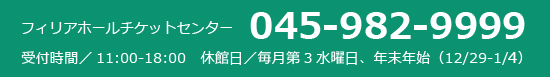 フィリアホールチケットセンター 045-982-9999

受付時間／ 11:00-18:00　休館日／毎月第 3 水曜日、年末年始（12/29-1/4）